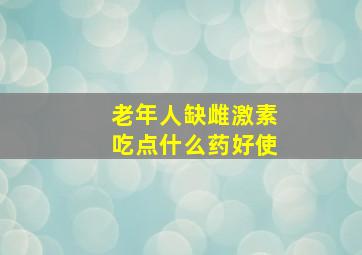 老年人缺雌激素
吃点什么药好使